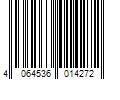 4 064536 014272